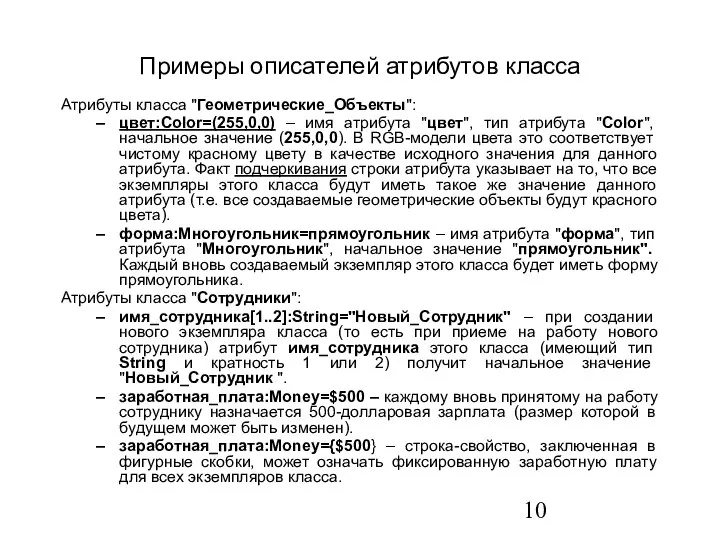 Примеры описателей атрибутов класса

Атрибуты класса "Геометрические_Объекты":

– цвет:Color=(255,0,0) – имя атрибута "цвет", тип атрибута "Color", начальное значение (255,0,0). В RGB-модели цвета это соответствует чистому красному цвету в качестве исходного значения для данного атрибута. Факт подчеркивания строки атрибута указывает на то, что все экземпляры этого класса будут иметь такое же значение данного атрибута (т.е. все создаваемые геометрические объекты будут красного цвета).

– форма:Многоугольник=прямоугольник – имя атрибута "форма", тип атрибута "Многоугольник", начальное значение "прямоугольник". Каждый вновь создаваемый экземпляр этого класса будет иметь форму прямоугольника.

Атрибуты класса "Сотрудники":

– имя_сотрудника[1..2]:String="Новый_Сотрудник" – при создании нового экземпляра класса (то есть при приеме на работу нового сотрудника) атрибут имя_сотрудника этого класса (имеющий тип String и кратность 1 или 2) получит начальное значение "Новый_Сотрудник ".

– заработная_плата:Money=$500 – каждому вновь принятому на работу сотруднику назначается 500-долларовая зарплата (размер которой в будущем может быть изменен).

– заработная_плата:Money={$500} – строка-свойство, заключенная в фигурные скобки, может означать фиксированную заработную плату для всех экземпляров класса.

10